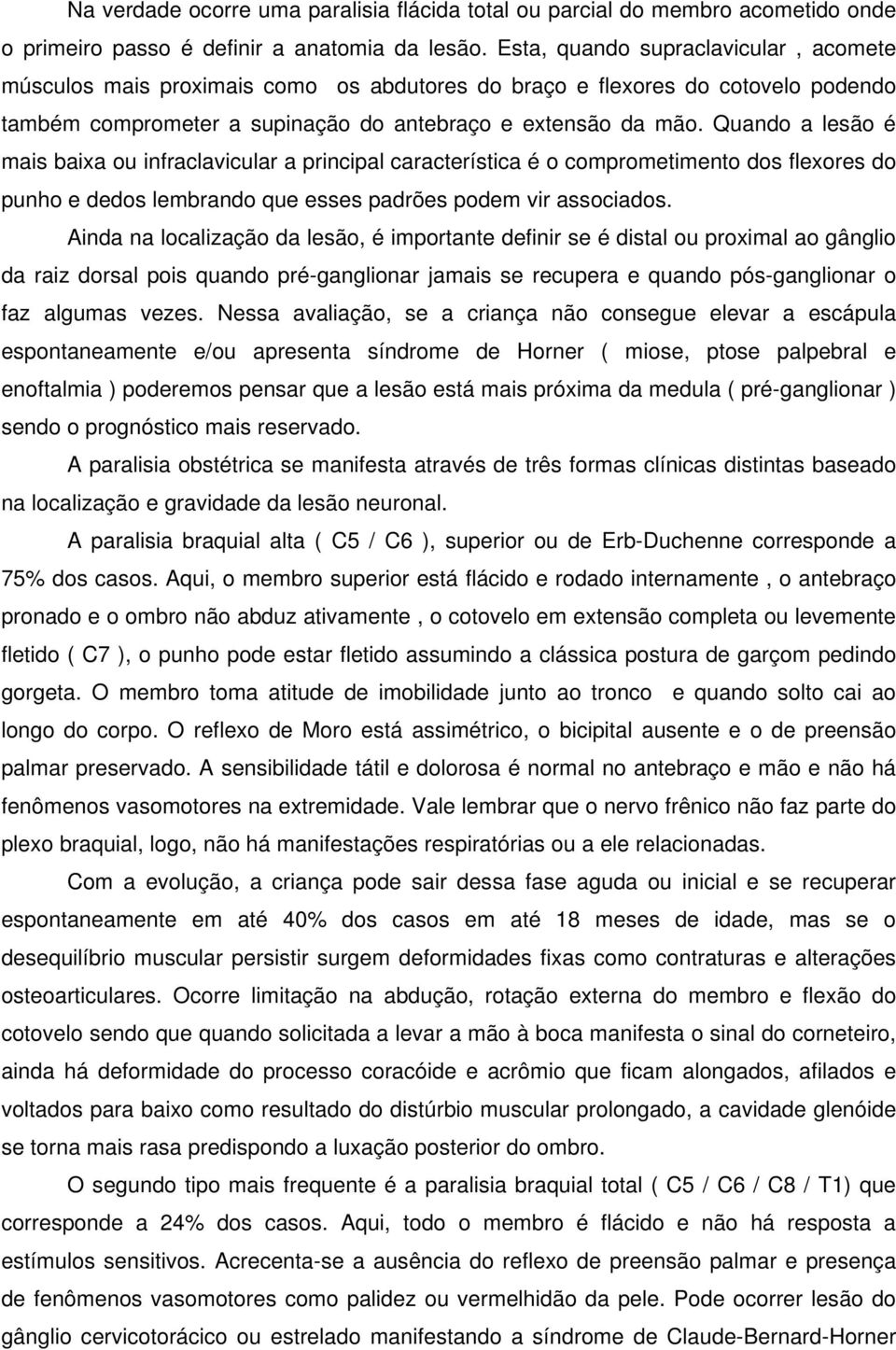 Na verdade ocorre uma paralisia flácida total ou parcial do membro acometido onde o primeiro passo é definir a anatomia da lesão. Esta, quando supraclavicular , acomete músculos mais proximais como os abdutores do braço e flexores do cotovelo podendo também comprometer a supinação do antebraço e extensão da mão. Quando a lesão é mais baixa ou infraclavicular a principal característica é o comprometimento dos flexores do punho e dedos lembrando que esses padrões podem vir associados.

Ainda na localização da lesão, é importante definir se é distal ou proximal ao gânglio da raiz dorsal pois quando pré-ganglionar jamais se recupera e quando pós-ganglionar o faz algumas vezes. Nessa avaliação, se a criança não consegue elevar a escápula espontaneamente e/ou apresenta síndrome de Horner ( miose, ptose palpebral e enoftalmia ) poderemos pensar que a lesão está mais próxima da medula ( pré-ganglionar ) sendo o prognóstico mais reservado.

A paralisia obstétrica se manifesta através de três formas clínicas distintas baseado na localização e gravidade da lesão neuronal.

A paralisia braquial alta ( C5 / C6 ), superior ou de Erb-Duchenne corresponde a 75% dos casos. Aqui, o membro superior está flácido e rodado internamente , o antebraço pronado e o ombro não abduz ativamente , o cotovelo em extensão completa ou levemente fletido ( C7 ), o punho pode estar fletido assumindo a clássica postura de garçom pedindo gorgeta. O membro toma atitude de imobilidade junto ao tronco e quando solto cai ao longo do corpo. O reflexo de Moro está assimétrico, o bicipital ausente e o de preensão palmar preservado. A sensibilidade tátil e dolorosa é normal no antebraço e mão e não há fenômenos vasomotores na extremidade. Vale lembrar que o nervo frênico não faz parte do plexo braquial, logo, não há manifestações respiratórias ou a ele relacionadas.

Com a evolução, a criança pode sair dessa fase aguda ou inicial e se recuperar espontaneamente em até 40% dos casos em até 18 meses de idade, mas se o desequilíbrio muscular persistir surgem deformidades fixas como contraturas e alterações osteoarticulares. Ocorre limitação na abdução, rotação externa do membro e flexão do cotovelo sendo que quando solicitada a levar a mão à boca manifesta o sinal do corneteiro, ainda há deformidade do processo coracóide e acrômio que ficam alongados, afilados e voltados para baixo como resultado do distúrbio muscular prolongado, a cavidade glenóide se torna mais rasa predispondo a luxação posterior do ombro.

O segundo tipo mais frequente é a paralisia braquial total ( C5 / C6 / C8 / T1) que corresponde a 24% dos casos. Aqui, todo o membro é flácido e não há resposta a estímulos sensitivos. Acrecenta-se a ausência do reflexo de preensão palmar e presença de fenômenos vasomotores como palidez ou vermelhidão da pele. Pode ocorrer lesão do gânglio cervicotorácico ou estrelado manifestando a síndrome de Claude-Bernard-Horner